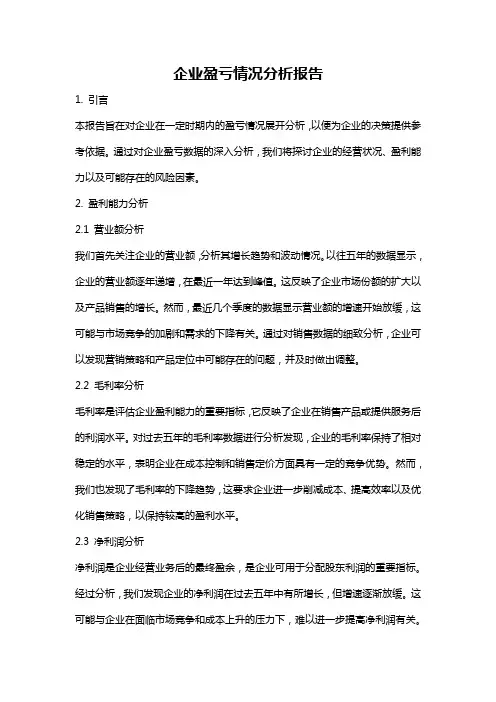 企业盈亏情况分析报告

1. 引言

本报告旨在对企业在一定时期内的盈亏情况展开分析，以便为企业的决策提供参考依据。通过对企业盈亏数据的深入分析，我们将探讨企业的经营状况、盈利能力以及可能存在的风险因素。

2. 盈利能力分析

2.1 营业额分析

我们首先关注企业的营业额，分析其增长趋势和波动情况。以往五年的数据显示，企业的营业额逐年递增，在最近一年达到峰值。这反映了企业市场份额的扩大以及产品销售的增长。然而，最近几个季度的数据显示营业额的增速开始放缓，这可能与市场竞争的加剧和需求的下降有关。通过对销售数据的细致分析，企业可以发现营销策略和产品定位中可能存在的问题，并及时做出调整。

2.2 毛利率分析

毛利率是评估企业盈利能力的重要指标，它反映了企业在销售产品或提供服务后的利润水平。对过去五年的毛利率数据进行分析发现，企业的毛利率保持了相对稳定的水平，表明企业在成本控制和销售定价方面具有一定的竞争优势。然而，我们也发现了毛利率的下降趋势，这要求企业进一步削减成本、提高效率以及优化销售策略，以保持较高的盈利水平。

2.3 净利润分析

净利润是企业经营业务后的最终盈余，是企业可用于分配股东利润的重要指标。经过分析，我们发现企业的净利润在过去五年中有所增长，但增速逐渐放缓。这可能与企业在面临市场竞争和成本上升的压力下，难以进一步提高净利润有关。